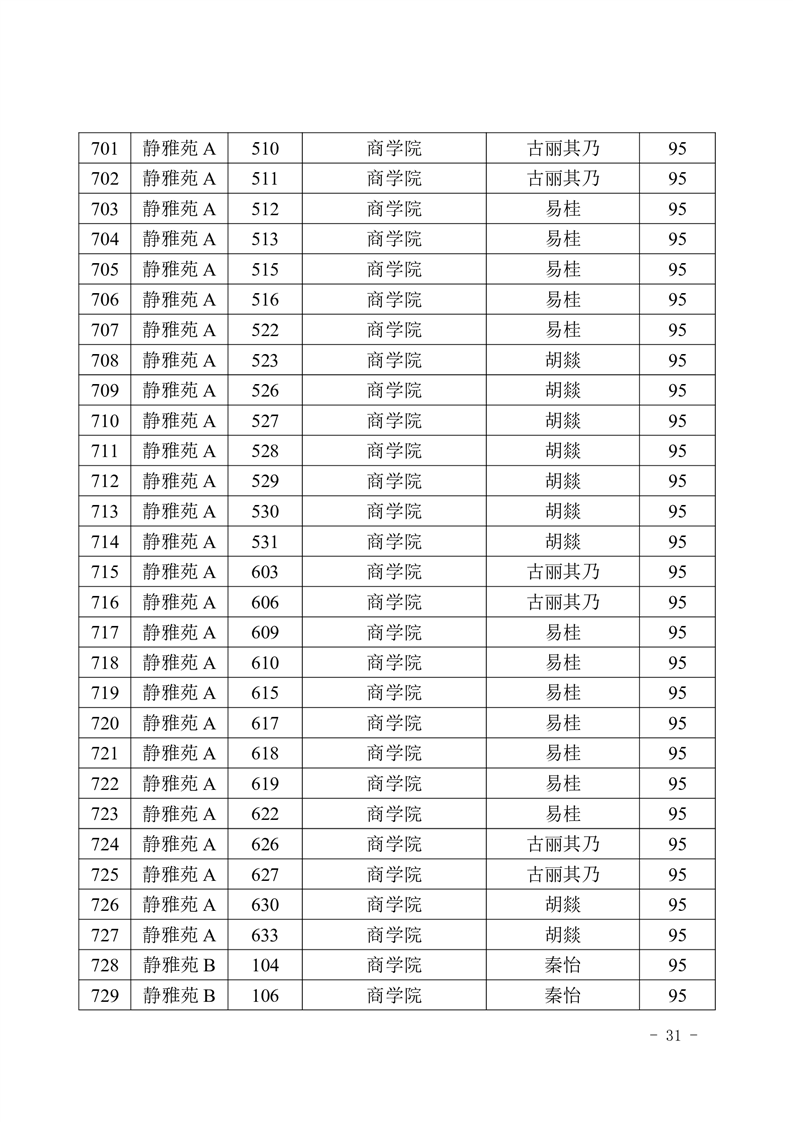 | 701 | 静雅苑 A | 510 | 商学院 | 古丽其乃 | 95 |
|---|---|---|---|---|---|
| 702 | 静雅苑 A | 511 | 商学院 | 古丽其乃 | 95 |
| 703 | 静雅苑 A | 512 | 商学院 | 易桂 | 95 |
| 704 | 静雅苑 A | 513 | 商学院 | 易桂 | 95 |
| 705 | 静雅苑 A | 515 | 商学院 | 易桂 | 95 |
| 706 | 静雅苑 A | 516 | 商学院 | 易桂 | 95 |
| 707 | 静雅苑 A | 522 | 商学院 | 易桂 | 95 |
| 708 | 静雅苑 A | 523 | 商学院 | 胡燚 | 95 |
| 709 | 静雅苑 A | 526 | 商学院 | 胡燚 | 95 |
| 710 | 静雅苑 A | 527 | 商学院 | 胡燚 | 95 |
| 711 | 静雅苑 A | 528 | 商学院 | 胡燚 | 95 |
| 712 | 静雅苑 A | 529 | 商学院 | 胡燚 | 95 |
| 713 | 静雅苑 A | 530 | 商学院 | 胡燚 | 95 |
| 714 | 静雅苑 A | 531 | 商学院 | 胡燚 | 95 |
| 715 | 静雅苑 A | 603 | 商学院 | 古丽其乃 | 95 |
| 716 | 静雅苑 A | 606 | 商学院 | 古丽其乃 | 95 |
| 717 | 静雅苑 A | 609 | 商学院 | 易桂 | 95 |
| 718 | 静雅苑 A | 610 | 商学院 | 易桂 | 95 |
| 719 | 静雅苑 A | 615 | 商学院 | 易桂 | 95 |
| 720 | 静雅苑 A | 617 | 商学院 | 易桂 | 95 |
| 721 | 静雅苑 A | 618 | 商学院 | 易桂 | 95 |
| 722 | 静雅苑 A | 619 | 商学院 | 易桂 | 95 |
| 723 | 静雅苑 A | 622 | 商学院 | 易桂 | 95 |
| 724 | 静雅苑 A | 626 | 商学院 | 古丽其乃 | 95 |
| 725 | 静雅苑 A | 627 | 商学院 | 古丽其乃 | 95 |
| 726 | 静雅苑 A | 630 | 商学院 | 胡燚 | 95 |
| 727 | 静雅苑 A | 633 | 商学院 | 胡燚 | 95 |
| 728 | 静雅苑 B | 104 | 商学院 | 秦怡 | 95 |
| 729 | 静雅苑 B | 106 | 商学院 | 秦怡 | 95 |

- 31 -